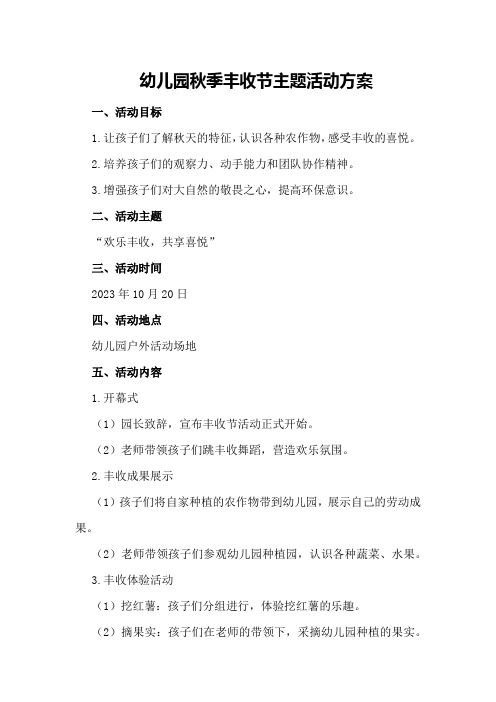 幼儿园秋季丰收节主题活动方案

一、活动目标

1.让孩子们了解秋天的特征，认识各种农作物，感受丰收的喜悦。

2.培养孩子们的观察力、动手能力和团队协作精神。

3.增强孩子们对大自然的敬畏之心，提高环保意识。

二、活动主题

“欢乐丰收，共享喜悦”

三、活动时间

2023年10月20日

四、活动地点

幼儿园户外活动场地

五、活动内容

1.开幕式

（1）园长致辞，宣布丰收节活动正式开始。

（2）老师带领孩子们跳丰收舞蹈，营造欢乐氛围。

2.丰收成果展示

（1）孩子们将自家种植的农作物带到幼儿园，展示自己的劳动成果。

（2）老师带领孩子们参观幼儿园种植园，认识各种蔬菜、水果。

3.丰收体验活动

（1）挖红薯：孩子们分组进行，体验挖红薯的乐趣。

（2）摘果实：孩子们在老师的带领下，采摘幼儿园种植的果实。